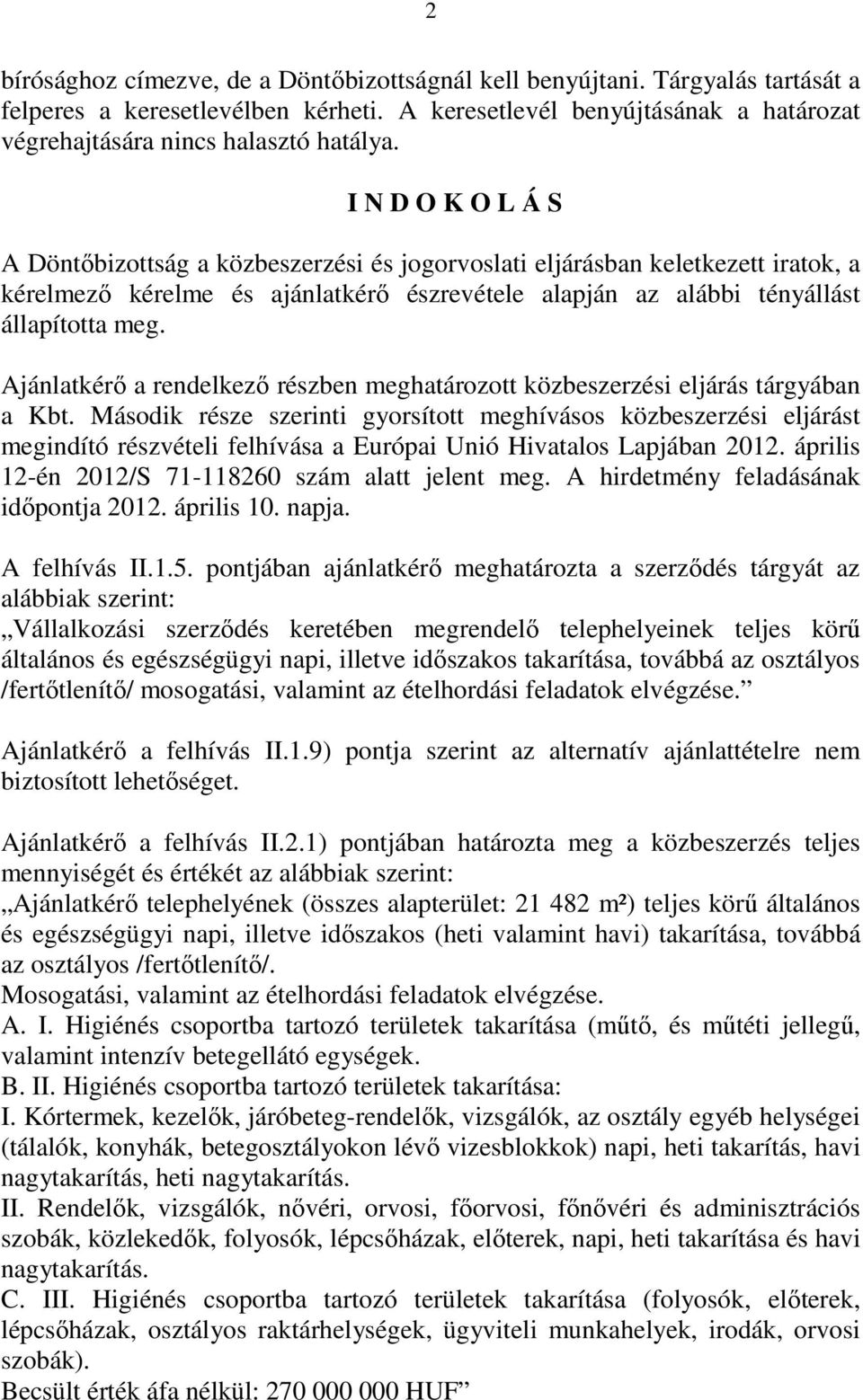 2

bírósághoz címezve, de a Döntőbizottságnál kell benyújtani. Tárgyalás tartását a felperes a keresetlevélben kérheti. A keresetlevél benyújtásának a határozat végrehajtására nincs halasztó hatálya.

I N D O K O L Á S

A Döntőbizottság a közbeszerzési és jogorvoslati eljárásban keletkezett iratok, a kérelmező kérelme és ajánlatkérő észrevétele alapján az alábbi tényállást állapította meg.

Ajánlatkérő a rendelkező részben meghatározott közbeszerzési eljárás tárgyában a Kbt. Második része szerinti gyorsított meghívásos közbeszerzési eljárást megindító részvételi felhívása a Európai Unió Hivatalos Lapjában 2012. április 12-én 2012/S 71-118260 szám alatt jelent meg. A hirdetmény feladásának időpontja 2012. április 10. napja.

A felhívás II.1.5. pontjában ajánlatkérő meghatározta a szerződés tárgyát az alábbiak szerint:
„Vállalkozási szerződés keretében megrendelő telephelyeinek teljes körű általános és egészségügyi napi, illetve időszakos takarítása, továbbá az osztályos /fertőtlenítő/ mosogatási, valamint az ételhordási feladatok elvégzése.”

Ajánlatkérő a felhívás II.1.9) pontja szerint az alternatív ajánlattételre nem biztosított lehetőséget.

Ajánlatkérő a felhívás II.2.1) pontjában határozta meg a közbeszerzés teljes mennyiségét és értékét az alábbiak szerint:
„Ajánlatkérő telephelyének (összes alapterület: 21 482 m²) teljes körű általános és egészségügyi napi, illetve időszakos (heti valamint havi) takarítása, továbbá az osztályos /fertőtlenítő/.
Mosogatási, valamint az ételhordási feladatok elvégzése.
A. I. Higiénés csoportba tartozó területek takarítása (műtő, és műtéti jellegű, valamint intenzív betegellátó egységek.
B. II. Higiénés csoportba tartozó területek takarítása:
I. Kórtermek, kezelők, járóbeteg-rendelők, vizsgálók, az osztály egyéb helységei (tálalók, konyhák, betegosztályokon lévő vizesblokkok) napi, heti takarítás, havi nagytakarítás, heti nagytakarítás.
II. Rendelők, vizsgálók, nővéri, orvosi, főorvosi, főnővéri és adminisztrációs szobák, közlekedők, folyosók, lépcsőházak, előterek, napi, heti takarítása és havi nagytakarítás.
C. III. Higiénés csoportba tartozó területek takarítása (folyosók, előterek, lépcsőházak, osztályos raktárhelységek, ügyviteli munkahelyek, irodák, orvosi szobák).
Becsült érték áfa nélkül: 270 000 000 HUF”